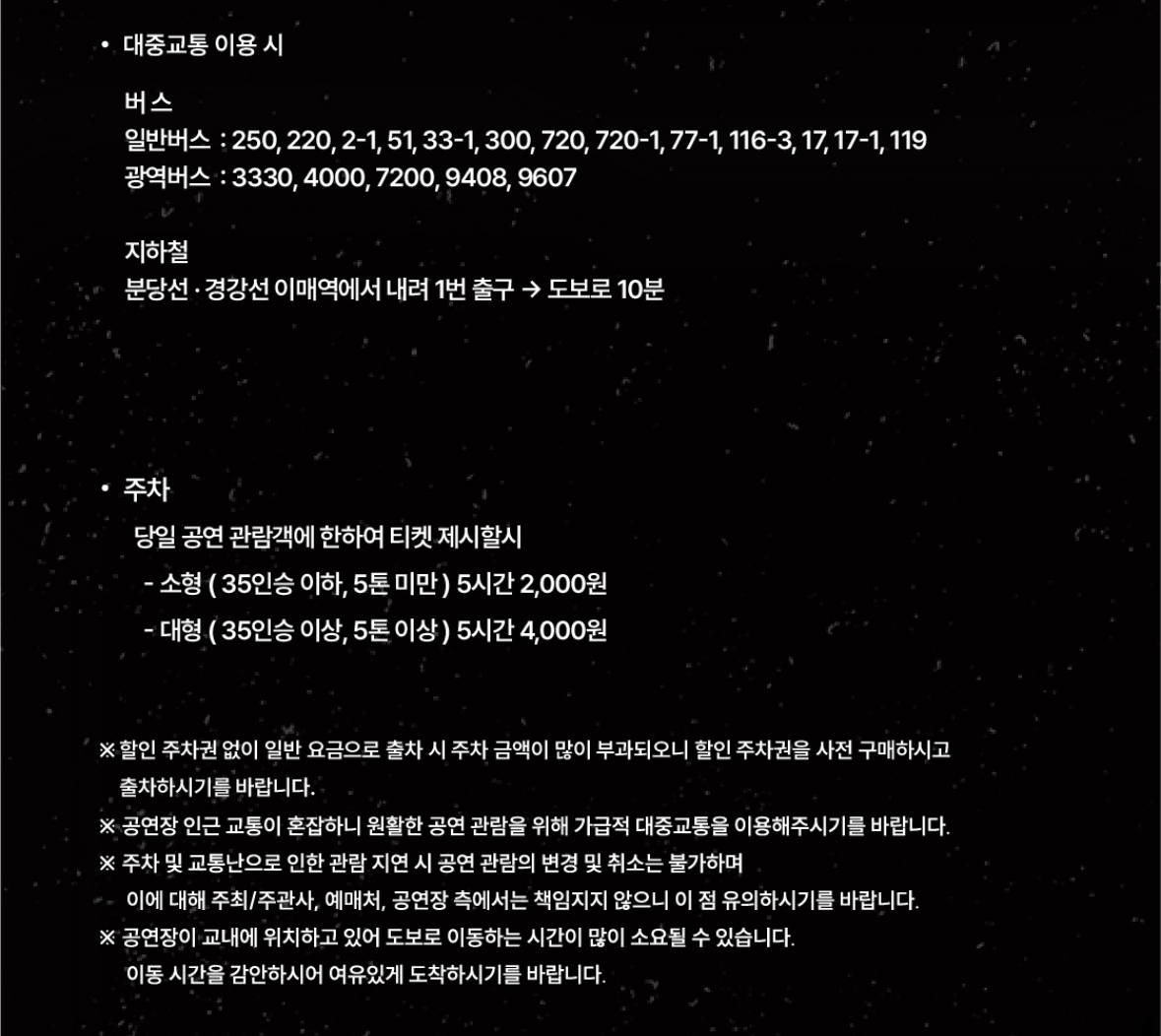 • 대중교통 이용 시

버스
일반버스 : 250, 220, 2-1, 51, 33-1, 300, 720, 720-1, 77-1, 116-3, 17, 17-1, 119
광역버스 : 3330, 4000, 7200, 9408, 9607

지하철
분당선 · 경강선 이매역에서 내려 1번 출구 → 도보로 10분

• 주차
당일 공연 관람객에 한하여 티켓 제시할시
- 소형 ( 35인승 이하, 5톤 미만 ) 5시간 2,000원
- 대형 ( 35인승 이상, 5톤 이상 ) 5시간 4,000원

※ 할인 주차권 없이 일반 요금으로 출차 시 주차 금액이 많이 부과되오니 할인 주차권을 사전 구매하시고 출차하시기를 바랍니다.
※ 공연장 인근 교통이 혼잡하니 원활한 공연 관람을 위해 가급적 대중교통을 이용해주시기를 바랍니다.
※ 주차 및 교통난으로 인한 관람 지연 시 공연 관람의 변경 및 취소는 불가하며 이에 대해 주최/주관사, 예매처, 공연장 측에서는 책임지지 않으니 이 점 유의하시기를 바랍니다.
※ 공연장이 교내에 위치하고 있어 도보로 이동하는 시간이 많이 소요될 수 있습니다. 이동 시간을 감안하시어 여유있게 도착하시기를 바랍니다.